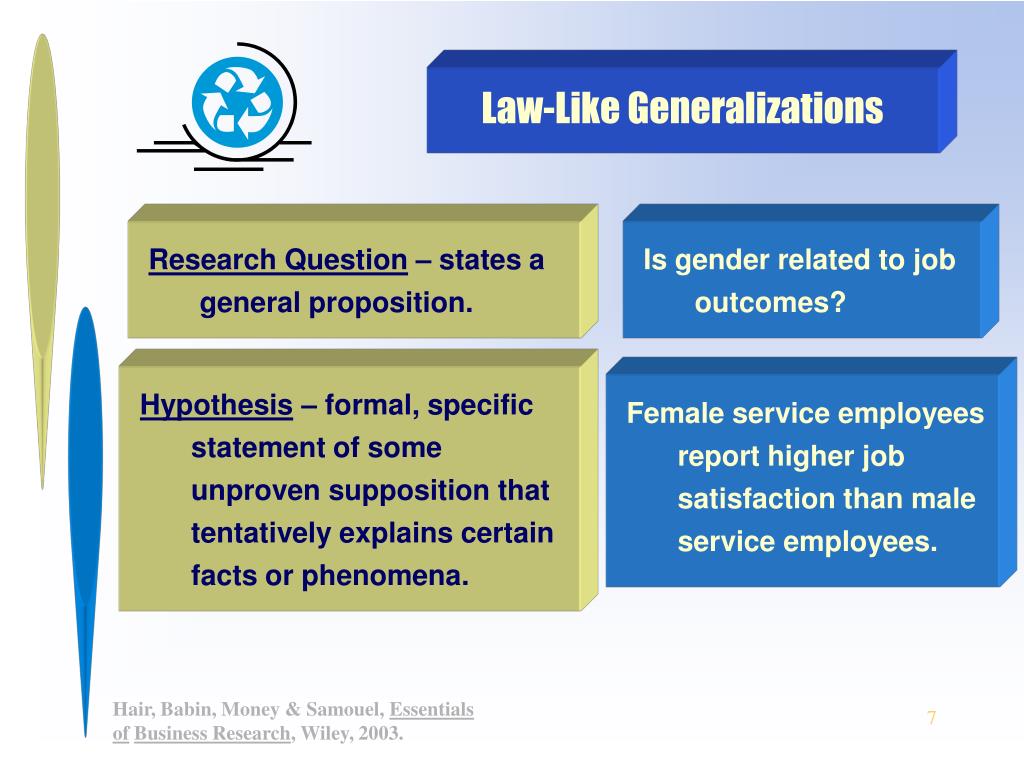 Law-Like Generalizations

Research Question – states a general proposition.

Is gender related to job outcomes?

Hypothesis – formal, specific statement of some unproven supposition that tentatively explains certain facts or phenomena.

Female service employees report higher job satisfaction than male service employees.

Hair, Babin, Money & Samouel, Essentials of Business Research, Wiley, 2003.

7